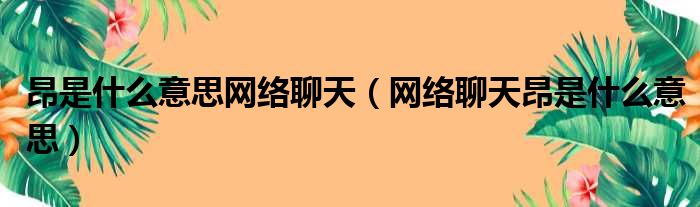 昂是什么意思网络聊天（网络聊天昂是什么意思）